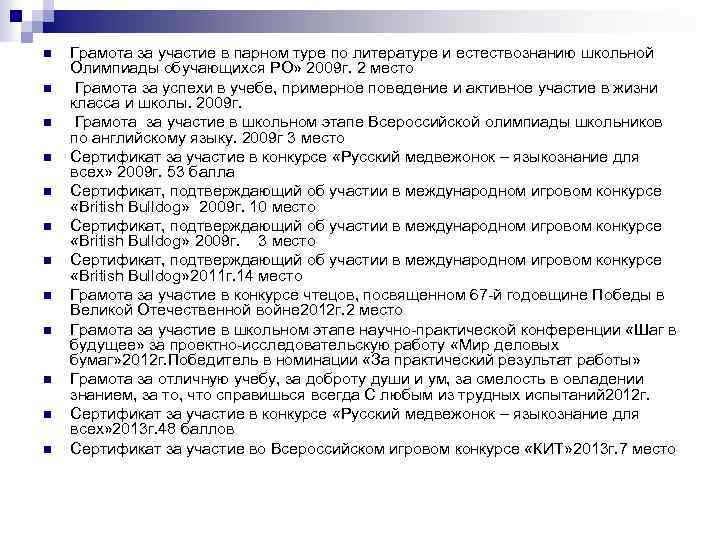 Грамота за участие в парном туре по литературе и естествознанию школьной Олимпиады обучающихся РО» 2009г. 2 место

Грамота за успехи в учебе, примерное поведение и активное участие в жизни класса и школы. 2009г.

Грамота за участие в школьном этапе Всероссийской олимпиады школьников по английскому языку. 2009г 3 место

Сертификат за участие в конкурсе «Русский медвежонок – языкознание для всех» 2009г. 53 балла

Сертификат, подтверждающий об участии в международном игровом конкурсе «British Bulldog» 2009г. 10 место

Сертификат, подтверждающий об участии в международном игровом конкурсе «British Bulldog» 2009г. 3 место

Сертификат, подтверждающий об участии в международном игровом конкурсе «British Bulldog»2011г.14 место

Грамота за участие в конкурсе чтецов, посвященном 67-й годовщине Победы в Великой Отечественной войне2012г.2 место

Грамота за участие в школьном этапе научно-практической конференции «Шаг в будущее» за проектно-исследовательскую работу «Мир деловых бумаг»2012г.Победитель в номинации «За практический результат работы»

Грамота за отличную учебу, за доброту души и ум, за смелость в овладении знанием, за то, что справишься всегда С любым из трудных испытаний2012г.

Сертификат за участие в конкурсе «Русский медвежонок – языкознание для всех»2013г.48 баллов

Сертификат за участие во Всероссийском игровом конкурсе «КИТ»2013г.7 место